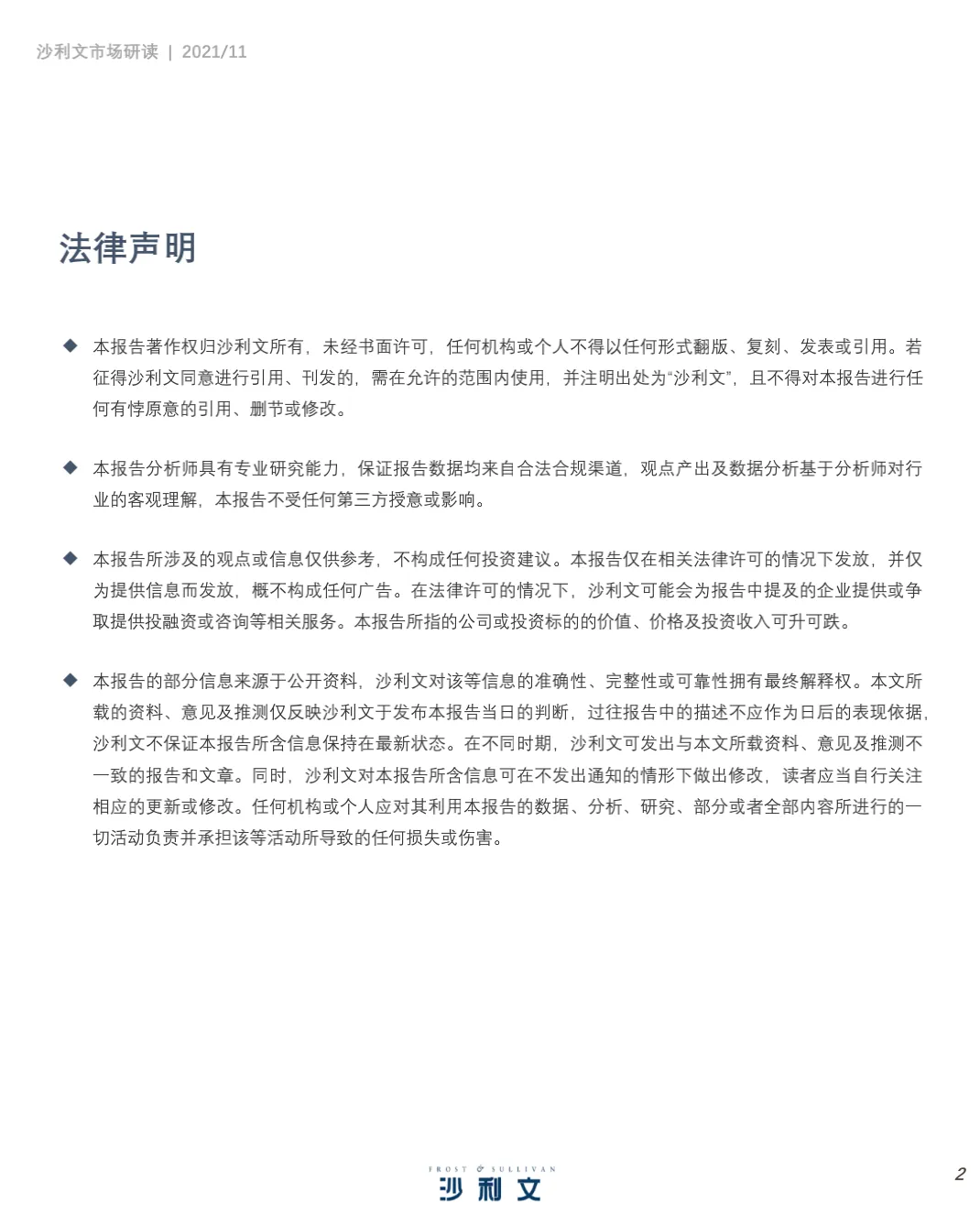 沙利文市场研读 | 2021/11

法律声明

◆ 本报告著作权归沙利文所有，未经书面许可，任何机构或个人不得以任何形式翻版、复刻、发表或引用。若征得沙利文同意进行引用、刊发的，需在允许的范围内使用，并注明出处为“沙利文”，且不得对本报告进行任何有悖原意的引用、删节或修改。

◆ 本报告分析师具有专业研究能力，保证报告数据均来自合法合规渠道，观点产出及数据分析基于分析师对行业的客观理解，本报告不受任何第三方授意或影响。

◆ 本报告所涉及的观点或信息仅供参考，不构成任何投资建议。本报告仅在相关法律许可的情况下发放，并仅为提供信息而发放，概不构成任何广告。在法律许可的情况下，沙利文可能会为报告中提及的企业提供或争取提供投融资或咨询等相关服务。本报告所指的公司或投资标的的价值、价格及投资收入可升可跌。

◆ 本报告的部分信息来源于公开资料，沙利文对该等信息的准确性、完整性或可靠性拥有最终解释权。本文所载的资料、意见及推测仅反映沙利文于发布本报告当日的判断，过往报告中的描述不应作为日后的表现依据，沙利文不保证本报告所含信息保持在最新状态。在不同时期，沙利文可发出与本文所载资料、意见及推测不一致的报告和文章。同时，沙利文对本报告所含信息可在不发出通知的情形下做出修改，读者应当自行关注相应的更新或修改。任何机构或个人应对其利用本报告的数据、分析、研究、部分或者全部内容所进行的一切活动负责并承担该等活动所导致的任何损失或伤害。

FROST & SULLIVAN
沙利文

2